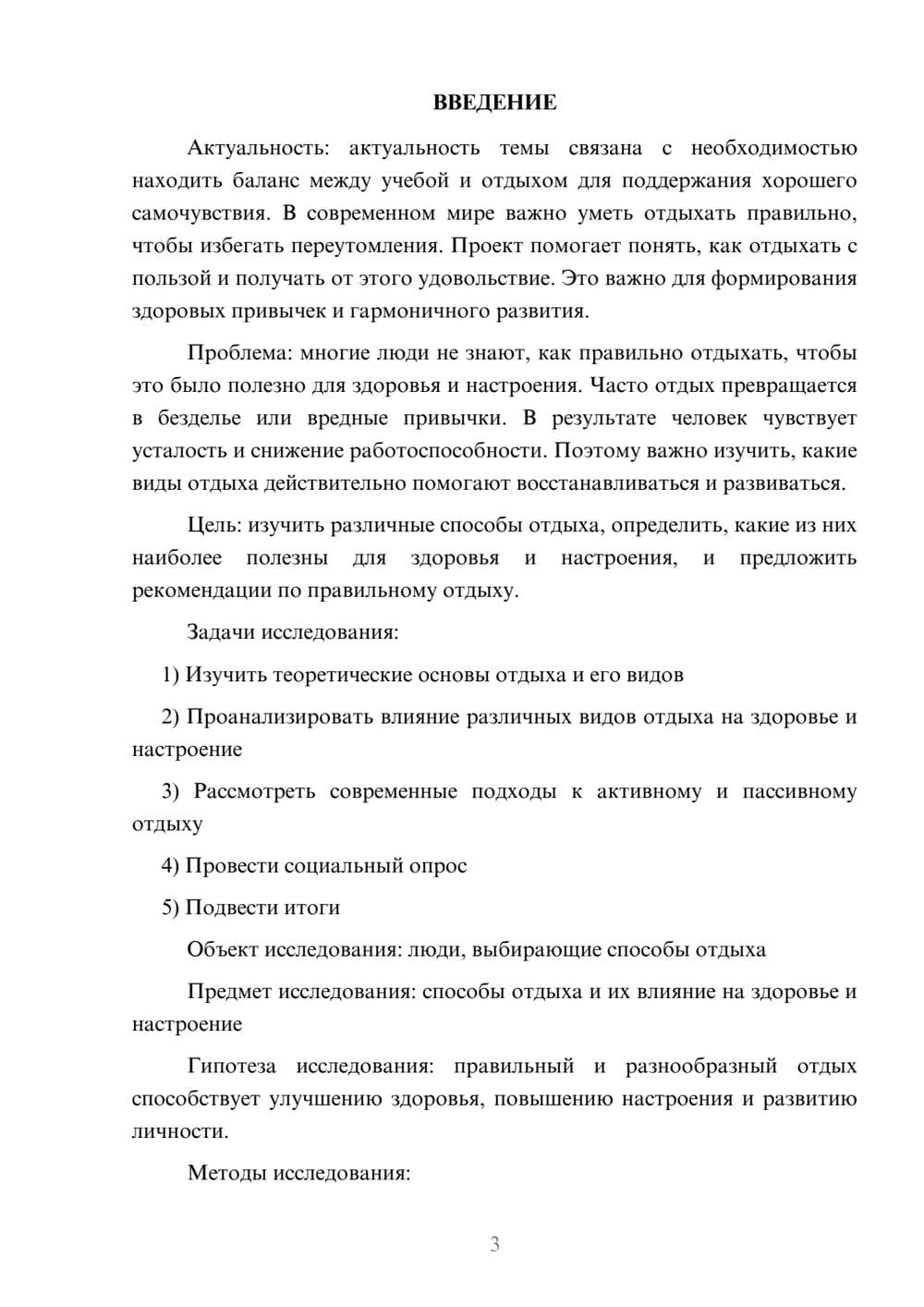 ВВЕДЕНИЕ

Актуальность: актуальность темы связана с необходимостью находить баланс между учебой и отдыхом для поддержания хорошего самочувствия. В современном мире важно уметь отдыхать правильно, чтобы избегать переутомления. Проект помогает понять, как отдыхать с пользой и получать от этого удовольствие. Это важно для формирования здоровых привычек и гармоничного развития.

Проблема: многие люди не знают, как правильно отдыхать, чтобы это было полезно для здоровья и настроения. Часто отдых превращается в безделье или вредные привычки. В результате человек чувствует усталость и снижение работоспособности. Поэтому важно изучить, какие виды отдыха действительно помогают восстанавливаться и развиваться.

Цель: изучить различные способы отдыха, определить, какие из них наиболее полезны для здоровья и настроения, и предложить рекомендации по правильному отдыху.

Задачи исследования:

1) Изучить теоретические основы отдыха и его видов

2) Проанализировать влияние различных видов отдыха на здоровье и настроение

3) Рассмотреть современные подходы к активному и пассивному отдыху

4) Провести социальный опрос

5) Подвести итоги

Объект исследования: люди, выбирающие способы отдыха

Предмет исследования: способы отдыха и их влияние на здоровье и настроение

Гипотеза исследования: правильный и разнообразный отдых способствует улучшению здоровья, повышению настроения и развитию личности.

Методы исследования:

3